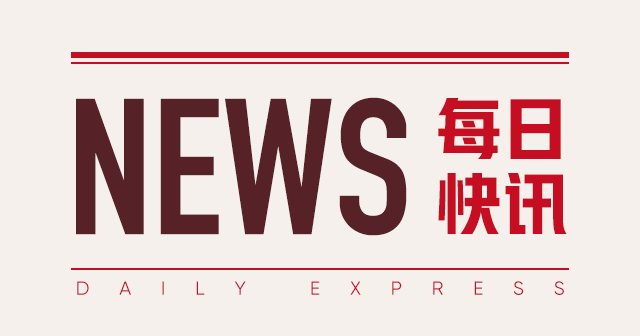 NEWS 每日快讯

DAILY EXPRESS